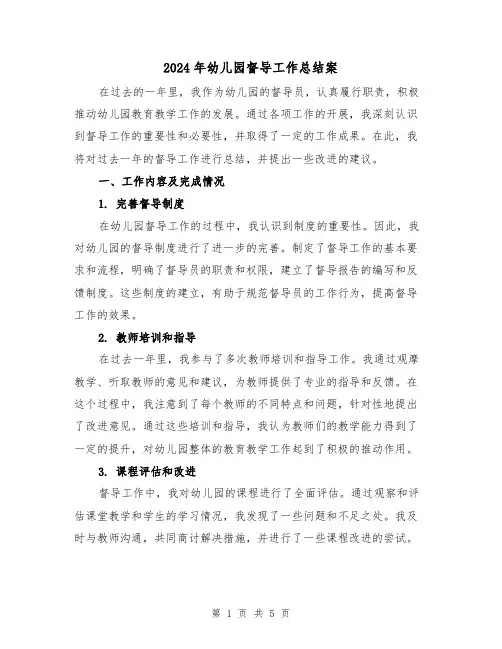 2024年幼儿园督导工作总结案

在过去的一年里，我作为幼儿园的督导员，认真履行职责，积极推动幼儿园教育教学工作的发展。通过各项工作的开展，我深刻认识到督导工作的重要性和必要性，并取得了一定的工作成果。在此，我将对过去一年的督导工作进行总结，并提出一些改进的建议。

一、工作内容及完成情况

1. 完善督导制度

在幼儿园督导工作的过程中，我认识到制度的重要性。因此，我对幼儿园的督导制度进行了进一步的完善。制定了督导工作的基本要求和流程，明确了督导员的职责和权限，建立了督导报告的编写和反馈制度。这些制度的建立，有助于规范督导员的工作行为，提高督导工作的效果。

2. 教师培训和指导

在过去一年里，我参与了多次教师培训和指导工作。我通过观摩教学、听取教师的意见和建议，为教师提供了专业的指导和反馈。在这个过程中，我注意到了每个教师的不同特点和问题，针对性地提出了改进意见。通过这些培训和指导，我认为教师们的教学能力得到了一定的提升，对幼儿园整体的教育教学工作起到了积极的推动作用。

3. 课程评估和改进

督导工作中，我对幼儿园的课程进行了全面评估。通过观察和评估课堂教学和学生的学习情况，我发现了一些问题和不足之处。我及时与教师沟通，共同商讨解决措施，并进行了一些课程改进的尝试。

第 1 页 共 5 页